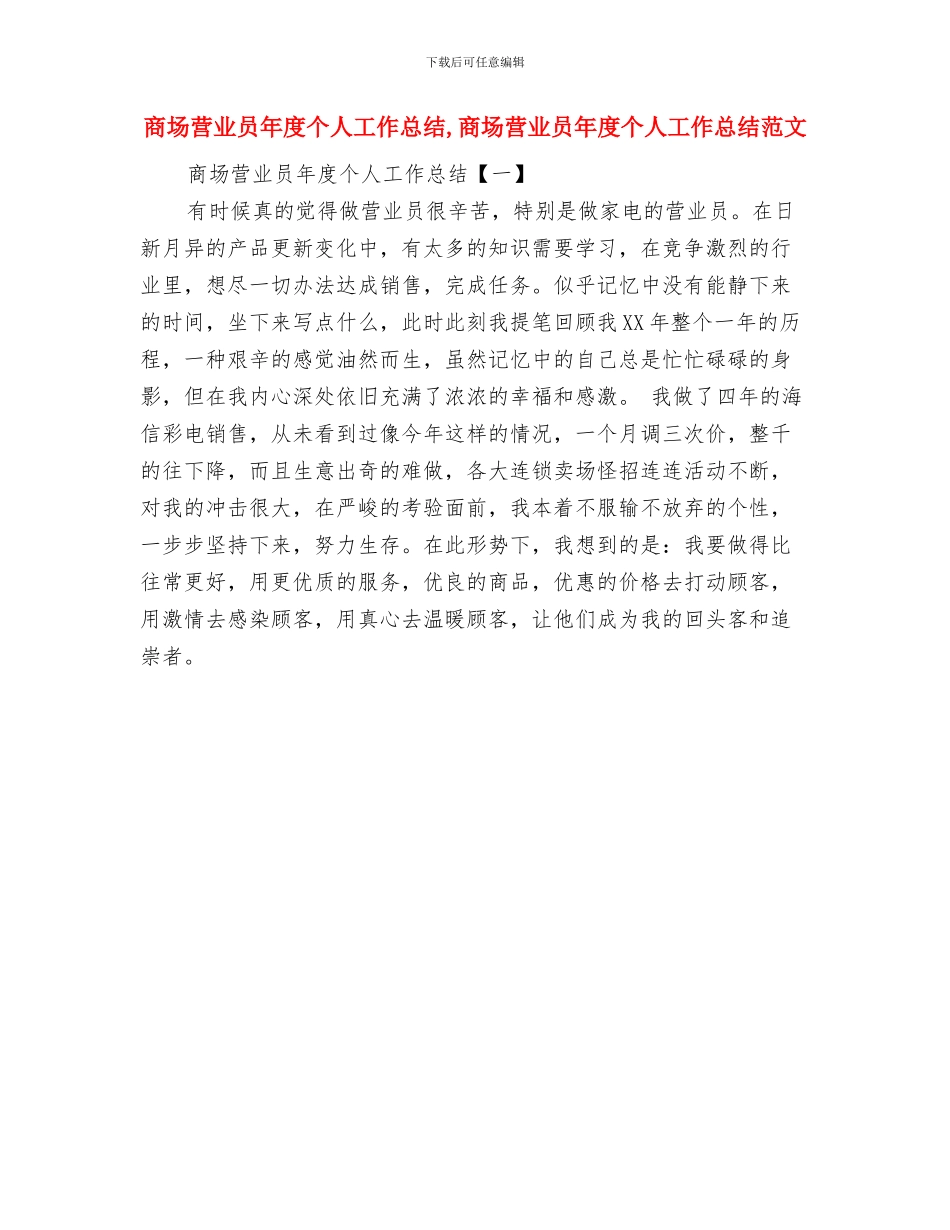 下载后可任意编辑

商场营业员年度个人工作总结,商场营业员年度个人工作总结范文

商场营业员年度个人工作总结【一】

有时候真的觉得做营业员很辛苦，特别是做家电的营业员。在日新月异的产品更新变化中，有太多的知识需要学习，在竞争激烈的行业里，想尽一切办法达成销售，完成任务。似乎记忆中没有能静下来的时间，坐下来写点什么，此时此刻我提笔回顾我XX年整个一年的历程，一种艰辛的感觉油然而生，虽然记忆中的自己总是忙忙碌碌的身影，但在我内心深处依旧充满了浓浓的幸福和感激。 我做了四年的海信彩电销售，从未看到过像今年这样的情况，一个月调三次价，整千的往下降，而且生意出奇的难做，各大连锁卖场怪招连连活动不断，对我的冲击很大，在严峻的考验面前，我本着不服输不放弃的个性，一步步坚持下来，努力生存。在此形势下，我想到的是：我要做得比往常更好，用更优质的服务，优良的商品，优惠的价格去打动顾客，用激情去感染顾客，用真心去温暖顾客，让他们成为我的回头客和追崇者。